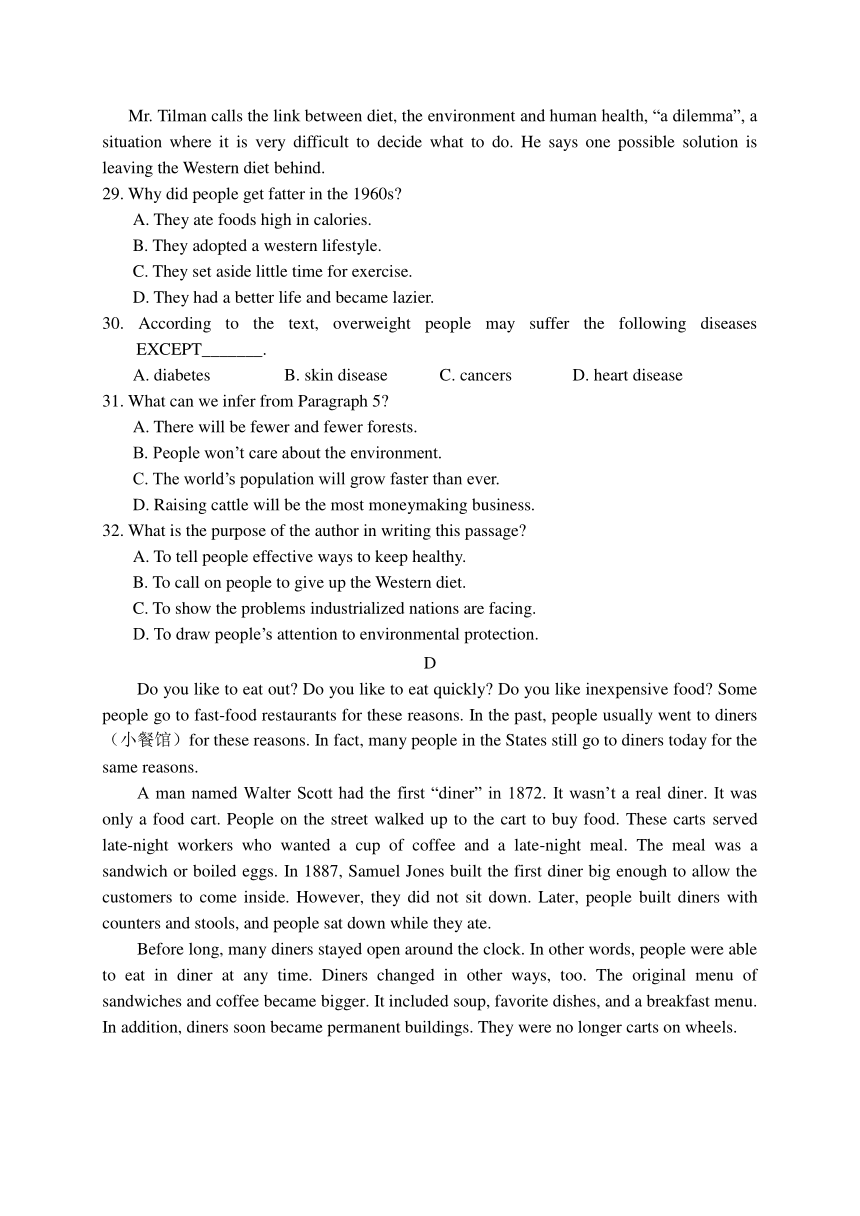 Mr. Tilman calls the link between diet, the environment and human health, “a dilemma”, a situation where it is very difficult to decide what to do. He says one possible solution is leaving the Western diet behind.

29. Why did people get fatter in the 1960s?
A. They ate foods high in calories.
B. They adopted a western lifestyle.
C. They set aside little time for exercise.
D. They had a better life and became lazier.

30. According to the text, overweight people may suffer the following diseases EXCEPT_______.
A. diabetes
B. skin disease
C. cancers
D. heart disease

31. What can we infer from Paragraph 5?
A. There will be fewer and fewer forests.
B. People won’t care about the environment.
C. The world’s population will grow faster than ever.
D. Raising cattle will be the most moneymaking business.

32. What is the purpose of the author in writing this passage?
A. To tell people effective ways to keep healthy.
B. To call on people to give up the Western diet.
C. To show the problems industrialized nations are facing.
D. To draw people’s attention to environmental protection.

D

Do you like to eat out? Do you like to eat quickly? Do you like inexpensive food? Some people go to fast-food restaurants for these reasons. In the past, people usually went to diners（小餐馆）for these reasons. In fact, many people in the States still go to diners today for the same reasons.

A man named Walter Scott had the first “diner” in 1872. It wasn’t a real diner. It was only a food cart. People on the street walked up to the cart to buy food. These carts served late-night workers who wanted a cup of coffee and a late-night meal. The meal was a sandwich or boiled eggs. In 1887, Samuel Jones built the first diner big enough to allow the customers to come inside. However, they did not sit down. Later, people built diners with counters and stools, and people sat down while they ate.

Before long, many diners stayed open around the clock. In other words, people were able to eat in diner at any time. Diners changed in other ways, too. The original menu of sandwiches and coffee became bigger. It included soup, favorite dishes, and a breakfast menu. In addition, diners soon became permanent buildings. They were no longer carts on wheels.